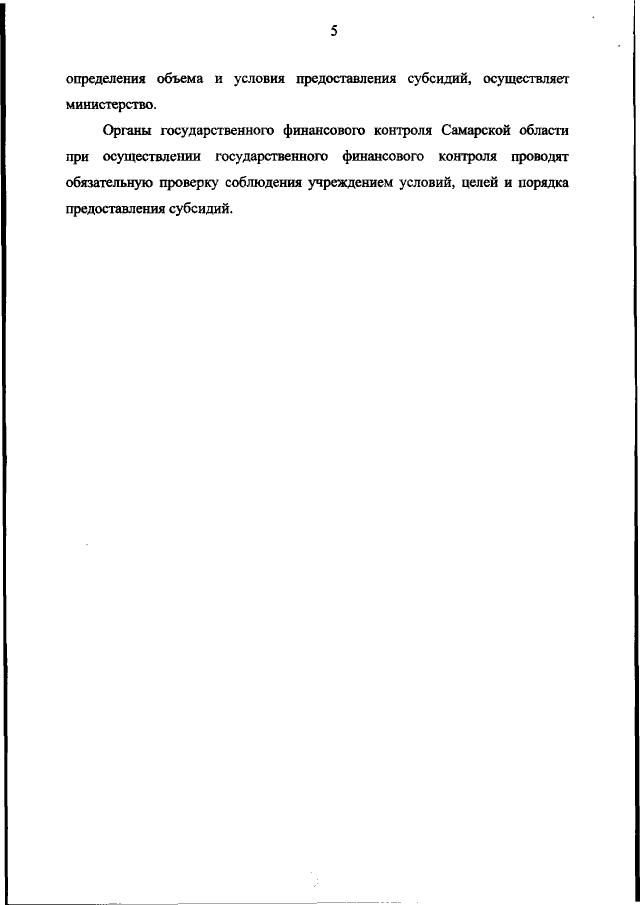 5

определения объема и условия предоставления субсидий, осуществляет министерство.

Органы государственного финансового контроля Самарской области при осуществлении государственного финансового контроля проводят обязательную проверку соблюдения учреждением условий, целей и порядка предоставления субсидий.